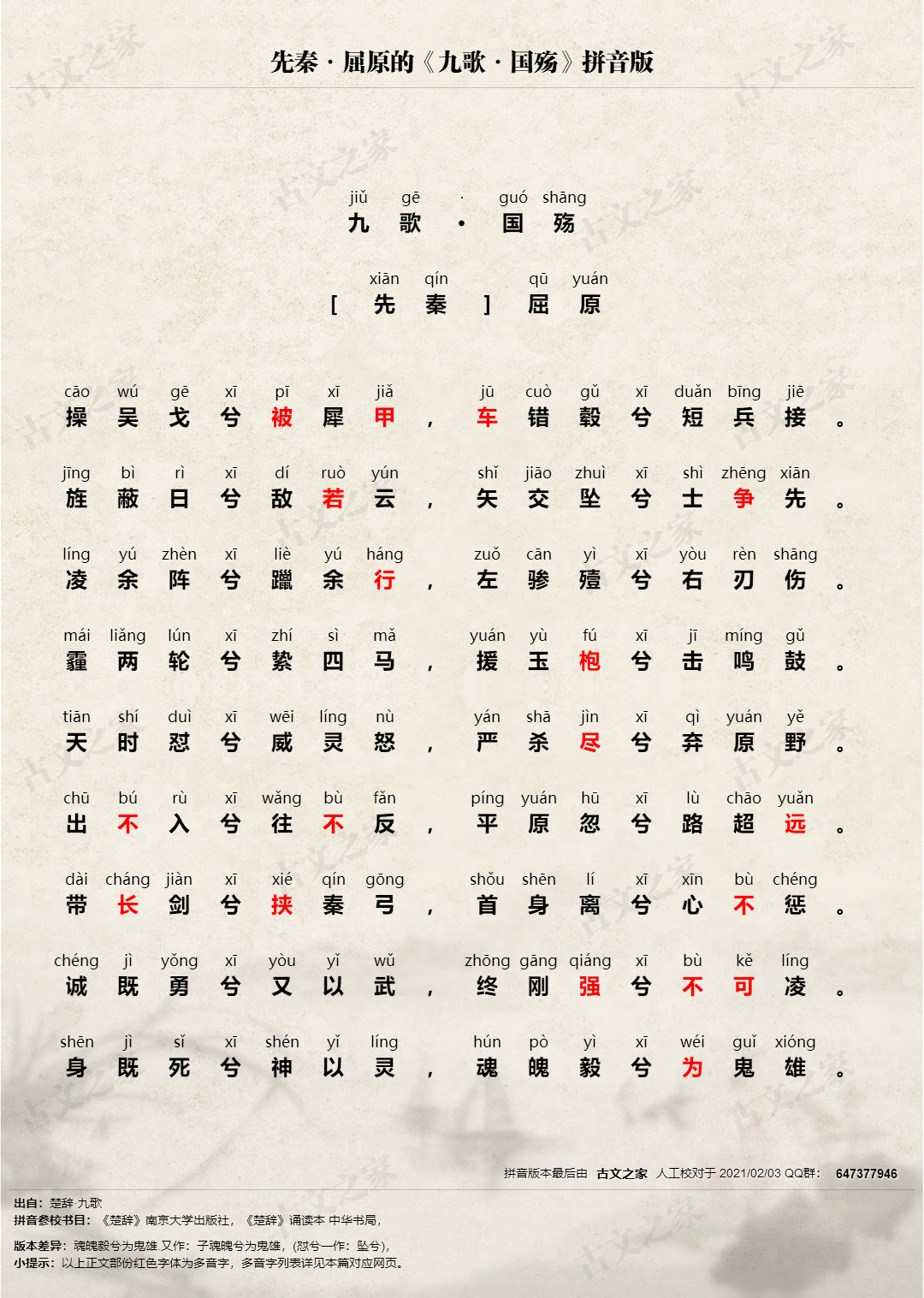 先秦 · 屈原的《九歌 · 国殇》拼音版

jiǔ gē · guó shāng
九 歌 · 国 殇

xiān qín qū yuán
[ 先 秦 ] 屈 原

cāo wú gē xī pī xī jiǎ jū cuò gǔ xī duǎn bīng jiē
操 吴 戈 兮 被 犀 甲 ， 车 错 毂 兮 短 兵 接 。

jīng bì rì xī dí ruò yún shǐ jiāo zhuì xī shì zhēng xiān
旌 蔽 日 兮 敌 若 云 ， 矢 交 坠 兮 士 争 先 。

líng yú zhèn xī liè yú háng zuǒ cān yì xī yòu rèn shāng
凌 余 阵 兮 躐 余 行 ， 左 骖 殪 兮 右 刃 伤 。

mái liǎng lún xī zhí sì mǎ yuán yù fú xī jī míng gǔ
霾 两 轮 兮 絷 四 马 ， 援 玉 枹 兮 击 鸣 鼓 。

tiān shí duì xī wēi líng nù yán shā jìn xī qì yuán yě
天 时 怼 兮 威 灵 怒 ， 严 杀 尽 兮 弃 原 野 。

chū bú rù xī wǎng bù fǎn píng yuán hū xī lù chāo yuǎn
出 不 入 兮 往 不 反 ， 平 原 忽 兮 路 超 远 。

dài cháng jiàn xī xié qín gōng shǒu shēn lí xī xīn bù chéng
带 长 剑 兮 挟 秦 弓 ， 首 身 离 兮 心 不 惩 。

chéng jì yǒng xī yòu yǐ wǔ zhōng gāng qiáng xī bù kě líng
诚 既 勇 兮 又 以 武 ， 终 刚 强 兮 不 可 凌 。

shēn jì sǐ xī shén yǐ líng hún pò yì xī wéi guǐ xióng
身 既 死 兮 神 以 灵 ， 魂 魄 毅 兮 为 鬼 雄 。

拼音版本最后由 古文之家 人工校对于 2021/02/03 QQ群： 647377946

出自：楚辞·九歌
拼音参校书目：《楚辞》南京大学出版社，《楚辞》诵读本 中华书局，

版本差异：魂魄毅兮为鬼雄 又作：子魂魄兮为鬼雄，(怼兮一作：坠兮)，
小提示：以上正文部份红色字体为多音字，多音字列表详见本篇对应网页。